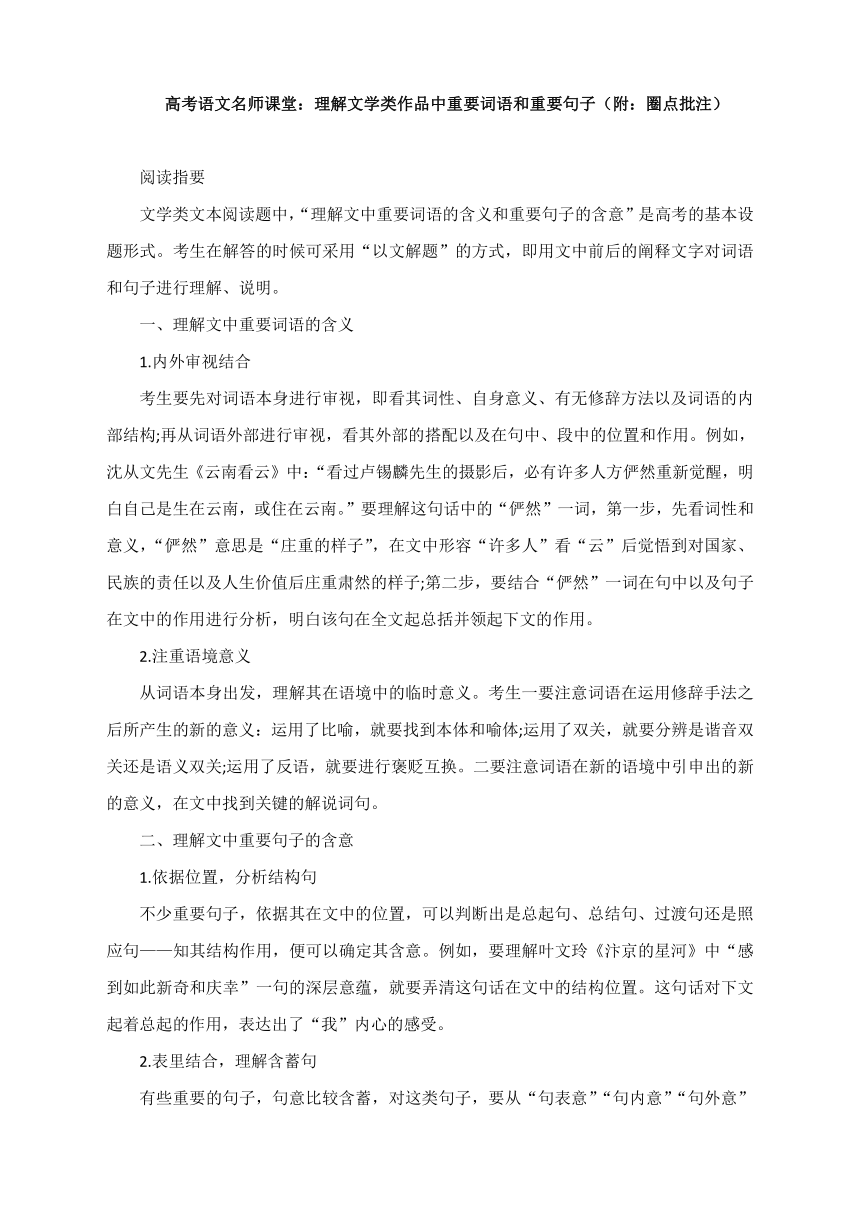 高考语文名师课堂：理解文学类作品中重要词语和重要句子（附：圈点批注）

阅读指要

文学类文本阅读题中，“理解文中重要词语的含义和重要句子的含意”是高考的基本设题形式。考生在解答的时候可采用“以文解题”的方式，即用文中前后的阐释文字对词语和句子进行理解、说明。

一、理解文中重要词语的含义

1.内外审视结合

考生要先对词语本身进行审视，即看其词性、自身意义、有无修辞方法以及词语的内部结构;再从词语外部进行审视，看其外部的搭配以及在句中、段中的位置和作用。例如，沈从文先生《云南看云》中：“看过卢锡麟先生的摄影后，必有许多人方俨然重新觉醒，明白自己是生在云南，或住在云南。”要理解这句话中的“俨然”一词，第一步，先看词性和意义，“俨然”意思是“庄重的样子”，在文中形容“许多人”看“云”后觉悟到对国家、民族的责任以及人生价值后庄重肃然的样子;第二步，要结合“俨然”一词在句中以及句子在文中的作用进行分析，明白该句在全文起总括并领起下文的作用。

2.注重语境意义

从词语本身出发，理解其在语境中的临时意义。考生一要注意词语在运用修辞手法之后所产生的新的意义：运用了比喻，就要找到本体和喻体;运用了双关，就要分辨是谐音双关还是语义双关;运用了反语，就要进行褒贬互换。二要注意词语在新的语境中引申出的新的意义，在文中找到关键的解说词句。

二、理解文中重要句子的含意

1.依据位置，分析结构句

不少重要句子，依据其在文中的位置，可以判断出是总起句、总结句、过渡句还是照应句——知其结构作用，便可以确定其含意。例如，要理解叶文玲《汴京的星河》中“感到如此新奇和庆幸”一句的深层意蕴，就要弄清这句话在文中的结构位置。这句话对下文起着总起的作用，表达出了“我”内心的感受。

2.表里结合，理解含蓄句

有些重要的句子，句意比较含蓄，对这类句子，要从“句表意”“句内意”“句外意”